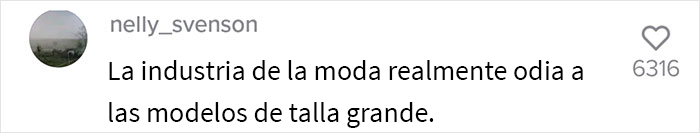 nelly_svenson

La industria de la moda realmente odia a las modelos de talla grande.

6316